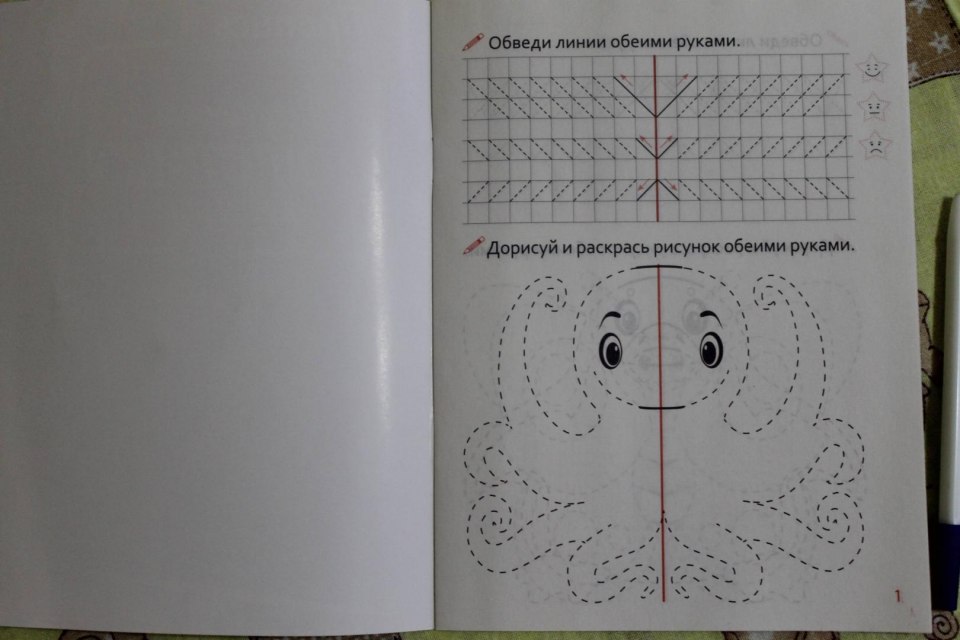 Обведи линии обеими руками.

Дорисуй и раскрась рисунок обеими руками.

1